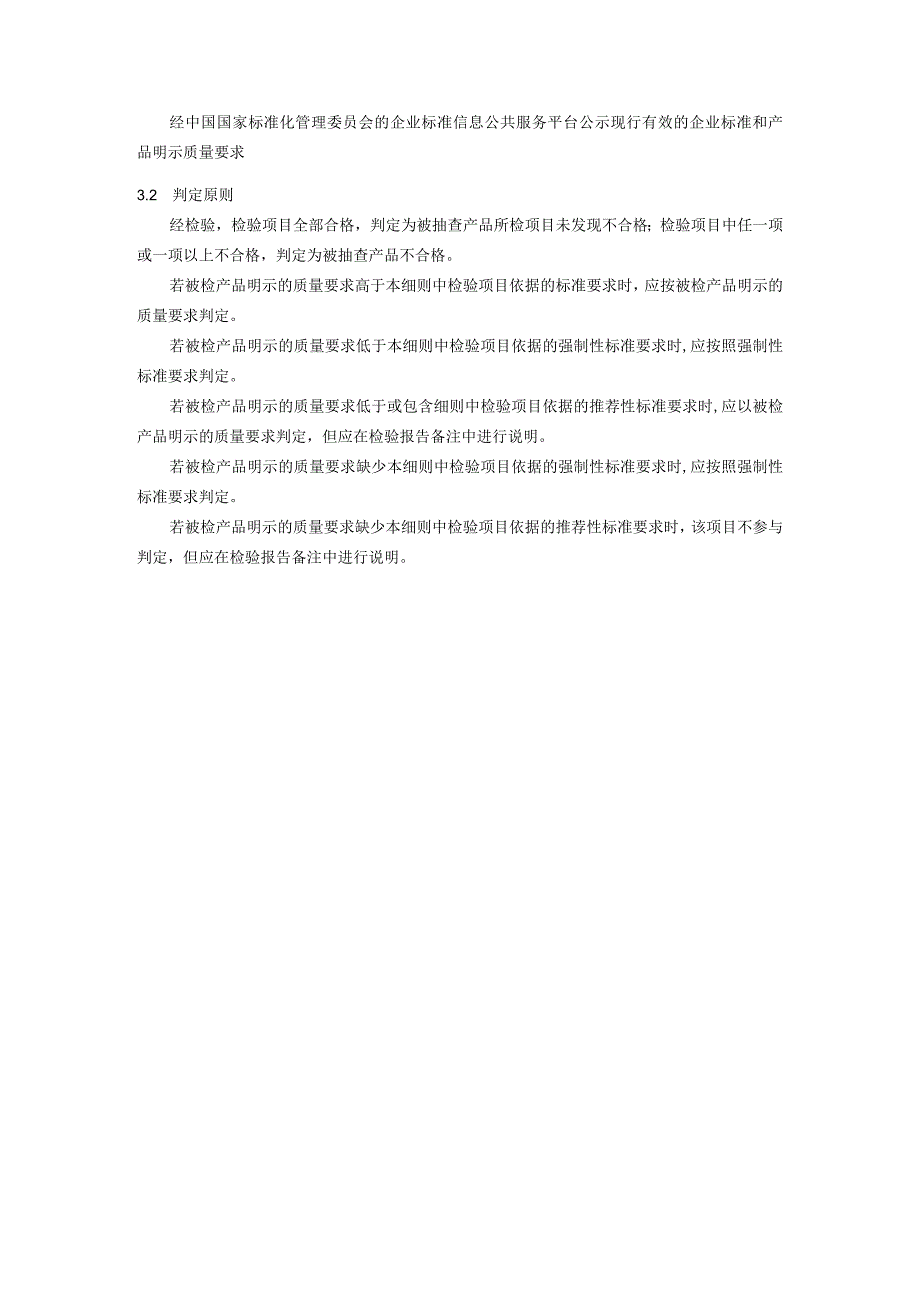 经中国国家标准化管理委员会的企业标准信息公共服务平台公示现行有效的企业标准和产品明示质量要求

3.2 判定原则

经检验，检验项目全部合格，判定为被抽查产品所检项目未发现不合格；检验项目中任一项或一项以上不合格，判定为被抽查产品不合格。

若被检产品明示的质量要求高于本细则中检验项目依据的标准要求时，应按被检产品明示的质量要求判定。

若被检产品明示的质量要求低于本细则中检验项目依据的强制性标准要求时，应按照强制性标准要求判定。

若被检产品明示的质量要求低于或包含细则中检验项目依据的推荐性标准要求时，应以被检产品明示的质量要求判定，但应在检验报告备注中进行说明。

若被检产品明示的质量要求缺少本细则中检验项目依据的强制性标准要求时，应按照强制性标准要求判定。

若被检产品明示的质量要求缺少本细则中检验项目依据的推荐性标准要求时，该项目不参与判定，但应在检验报告备注中进行说明。